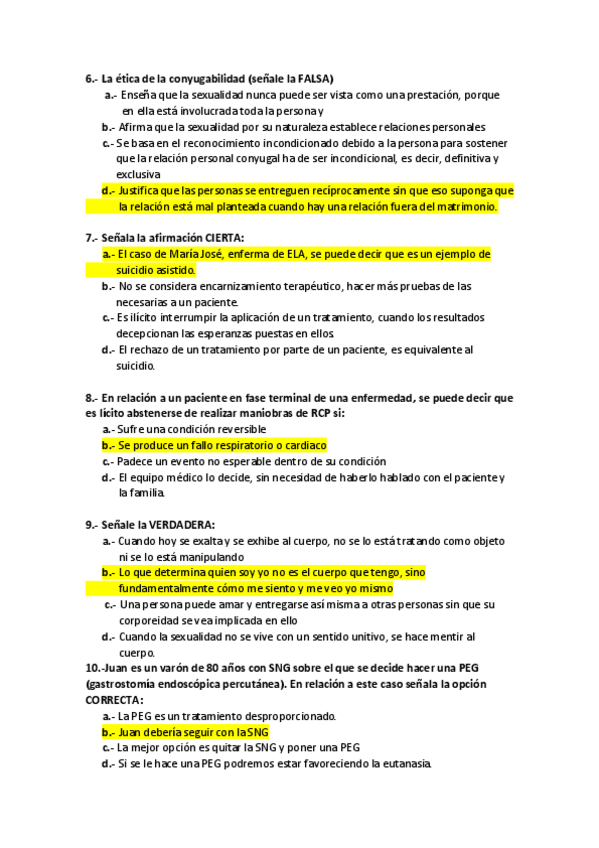 6.- La ética de la conyugabilidad (señale la FALSA)

a.- Enseña que la sexualidad nunca puede ser vista como una prestación, porque en ella está involucrada toda la persona y

b.- Afirma que la sexualidad por su naturaleza establece relaciones personales

c.- Se basa en el reconocimiento incondicionado debido a la persona para sostener que la relación personal conyugal ha de ser incondicional, es decir, definitiva y exclusiva

d.- Justifica que las personas se entreguen recíprocamente sin que eso suponga que la relación está mal planteada cuando hay una relación fuera del matrimonio.

7.- Señala la afirmación CIERTA:

a.- El caso de María José, enferma de ELA, se puede decir que es un ejemplo de suicidio asistido.

b.- No se considera encarnizamiento terapéutico, hacer más pruebas de las necesarias a un paciente.

c.- Es ilícito interrumpir la aplicación de un tratamiento, cuando los resultados decepcionan las esperanzas puestas en ellos.

d.- El rechazo de un tratamiento por parte de un paciente, es equivalente al suicidio.

8.- En relación a un paciente en fase terminal de una enfermedad, se puede decir que es lícito abstenerse de realizar maniobras de RCP si:

a.- Sufre una condición reversible

b.- Se produce un fallo respiratorio o cardiaco

c.- Padece un evento no esperable dentro de su condición

d.- El equipo médico lo decide, sin necesidad de haberlo hablado con el paciente y la familia.

9.- Señale la VERDADERA:

a.- Cuando hoy se exalta y se exhibe al cuerpo, no se lo está tratando como objeto ni se lo está manipulando

b.- Lo que determina quien soy yo no es el cuerpo que tengo, sino fundamentalmente cómo me siento y me veo yo mismo

c.- Una persona puede amar y entregarse así misma a otras personas sin que su corporeidad se vea implicada en ello

d.- Cuando la sexualidad no se vive con un sentido unitivo, se hace mentir al cuerpo.

10.-Juan es un varón de 80 años con SNG sobre el que se decide hacer una PEG (gastrostomía endoscópica percutánea). En relación a este caso señala la opción CORRECTA:

a.- La PEG es un tratamiento desproporcionado.

b.- Juan debería seguir con la SNG

c.- La mejor opción es quitar la SNG y poner una PEG

d.- Si se le hace una PEG podremos estar favoreciendo la eutanasia.